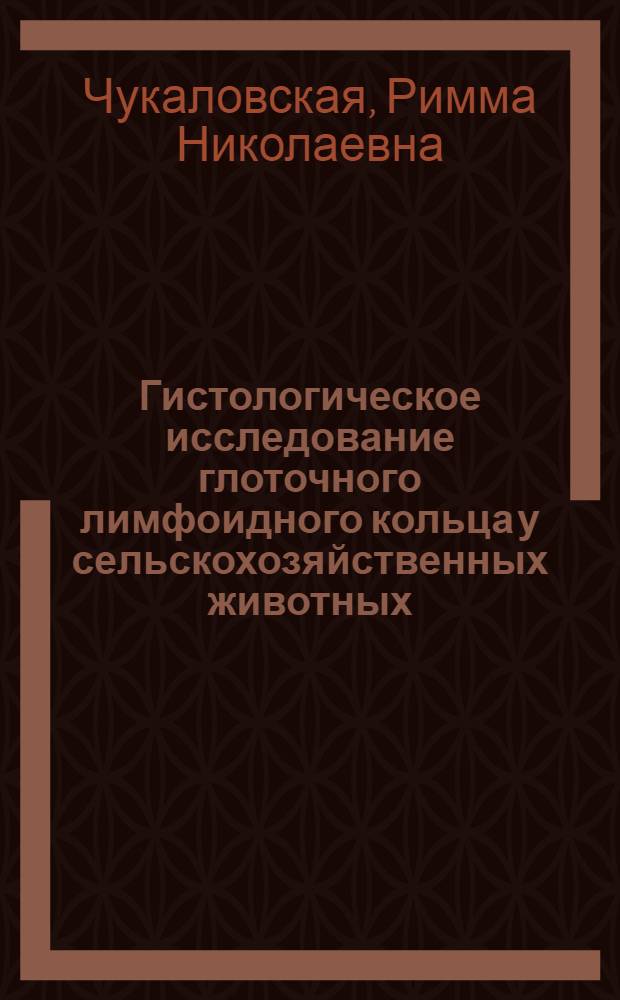 Чукаловская, Римма Николаевна

Гистологическое исследование глоточного лимфоидного кольца у сельскохозяйственных животных